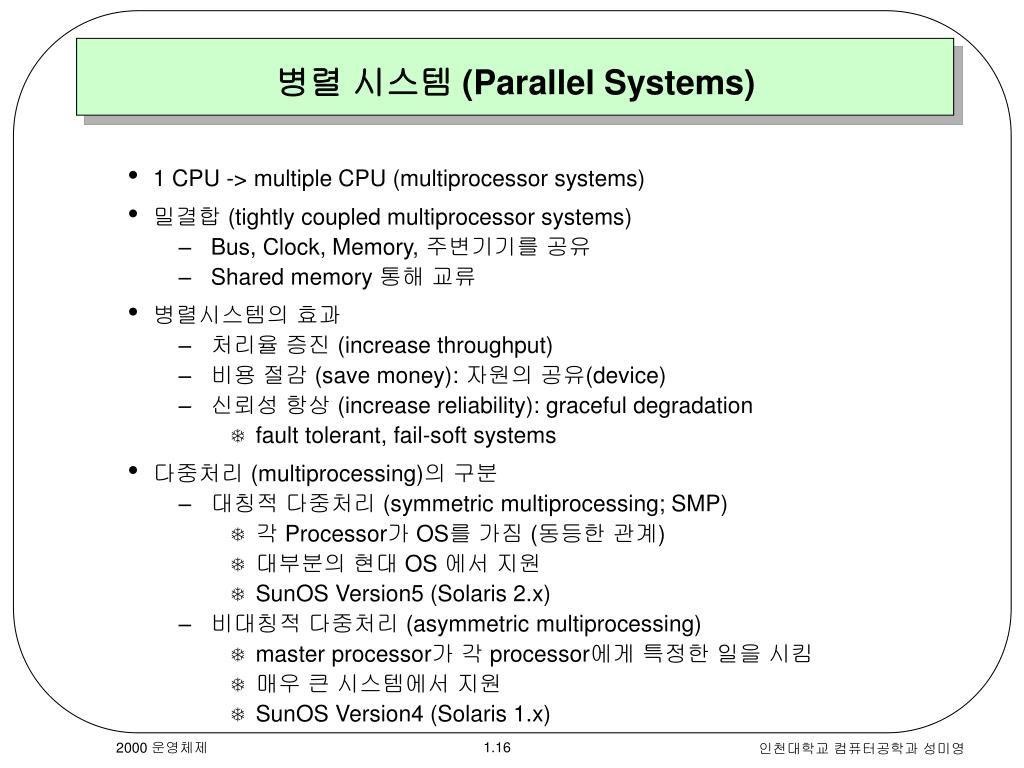 병렬 시스템 (Parallel Systems)

• 1 CPU -> multiple CPU (multiprocessor systems)
• 밀결합 (tightly coupled multiprocessor systems)
  – Bus, Clock, Memory, 주변기기를 공유
  – Shared memory 통해 교류
• 병렬시스템의 효과
  – 처리율 증진 (increase throughput)
  – 비용 절감 (save money): 자원의 공유(device)
  – 신뢰성 향상 (increase reliability): graceful degradation
    ❄ fault tolerant, fail-soft systems
• 다중처리 (multiprocessing)의 구분
  – 대칭적 다중처리 (symmetric multiprocessing; SMP)
    ❄ 각 Processor가 OS를 가짐 (동등한 관계)
    ❄ 대부분의 현대 OS 에서 지원
    ❄ SunOS Version5 (Solaris 2.x)
  – 비대칭적 다중처리 (asymmetric multiprocessing)
    ❄ master processor가 각 processor에게 특정한 일을 시킴
    ❄ 매우 큰 시스템에서 지원
    ❄ SunOS Version4 (Solaris 1.x)

2000 운영체제
1.16
인천대학교 컴퓨터공학과 성미영